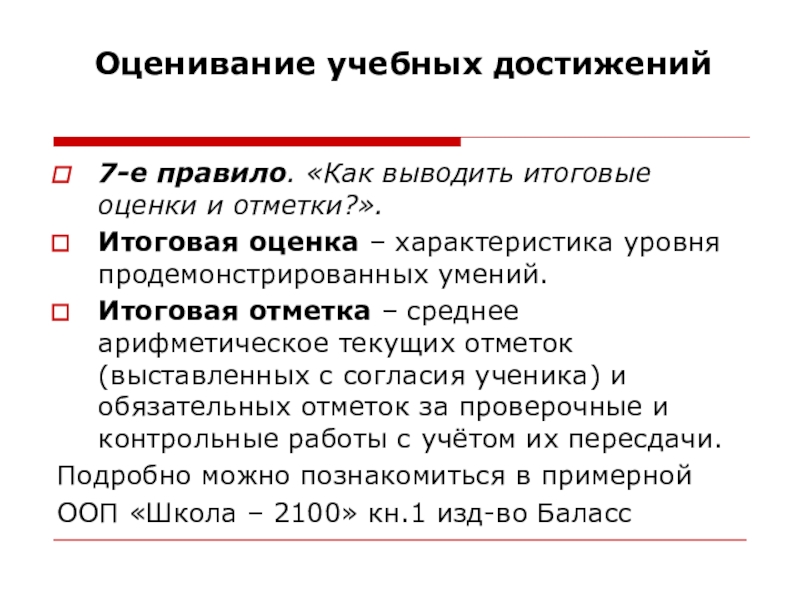 Оценивание учебных достижений

7-е правило. «Как выводить итоговые оценки и отметки?».

Итоговая оценка – характеристика уровня продемонстрированных умений.

Итоговая отметка – среднее арифметическое текущих отметок (выставленных с согласия ученика) и обязательных отметок за проверочные и контрольные работы с учётом их пересдачи.

Подробно можно познакомиться в примерной ООП «Школа – 2100» кн.1 изд-во Баласс